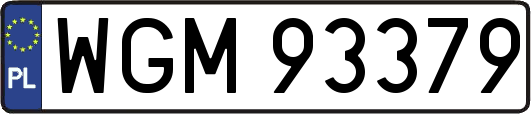 PL

WGM 93379